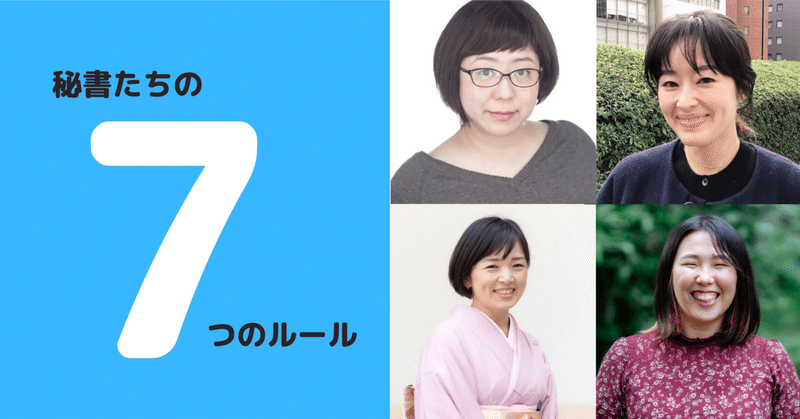 秘書たちの

7

つのルール